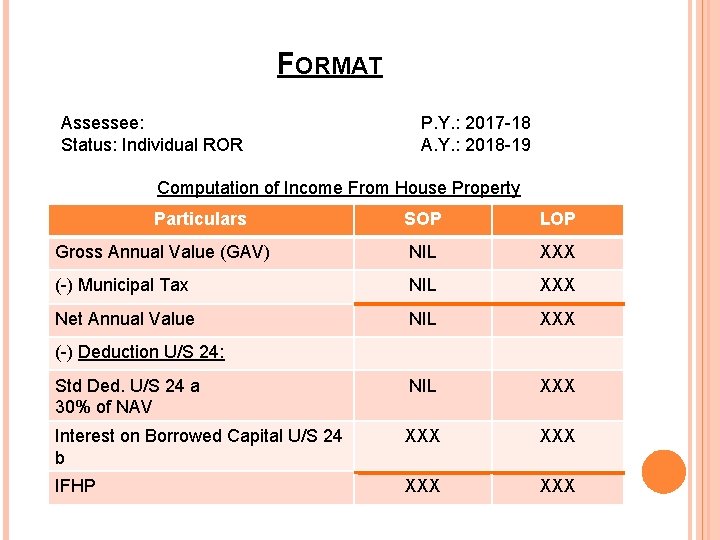 FORMAT

Assessee:
Status: Individual ROR

P.Y.: 2017-18
A.Y.: 2018-19

Computation of Income From House Property

| Particulars | SOP | LOP |
|---|---|---|
| Gross Annual Value (GAV) | NIL | XXX |
| (-) Municipal Tax | NIL | XXX |
| Net Annual Value | NIL | XXX |
| (-) Deduction U/S 24: | | |
| Std Ded. U/S 24 a 30% of NAV | NIL | XXX |
| Interest on Borrowed Capital U/S 24 b | XXX | XXX |
| IFHP | XXX | XXX |